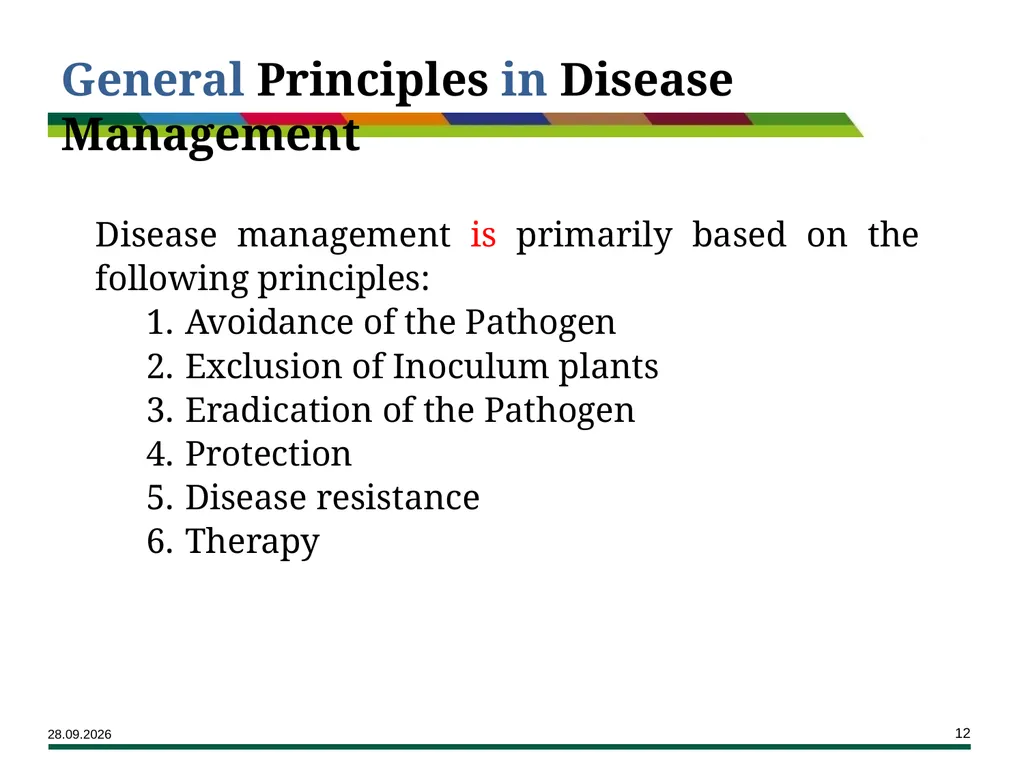 General Principles in Disease Management

Disease management is primarily based on the following principles:

1. Avoidance of the Pathogen
2. Exclusion of Inoculum plants
3. Eradication of the Pathogen
4. Protection
5. Disease resistance
6. Therapy

28.09.2026

12